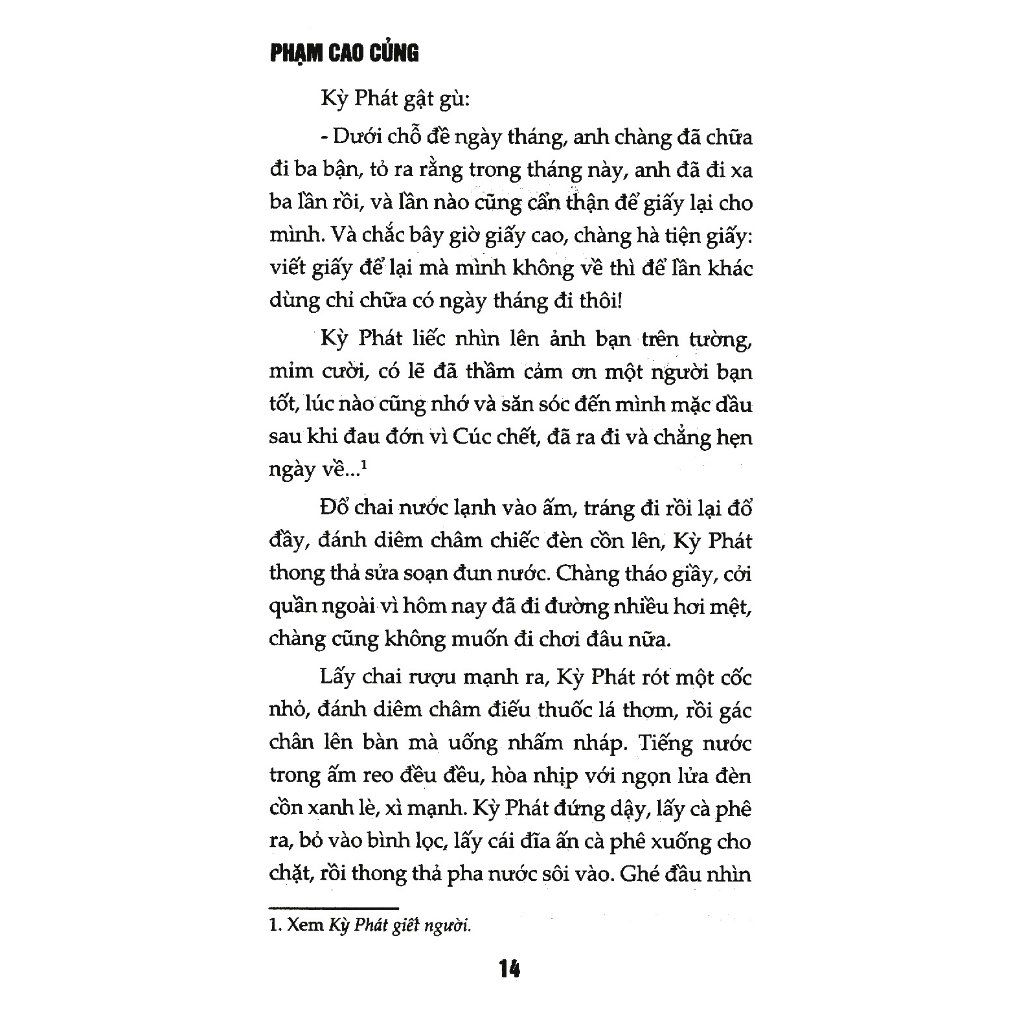 PHẠM CAO CỦNG

Kỳ Phát gật gù:

- Dưới chỗ đề ngày tháng, anh chàng đã chữa đi ba bận, tỏ ra rằng trong tháng này, anh đã đi xa ba lần rồi, và lần nào cũng cẩn thận để giấy lại cho mình. Và chắc bây giờ giấy cao, chàng hà tiện giấy: viết giấy để lại mà mình không về thì để lần khác dùng chỉ chữa có ngày tháng đi thôi!

Kỳ Phát liếc nhìn lên ảnh bạn trên tường, mỉm cười, có lẽ đã thầm cảm ơn một người bạn tốt, lúc nào cũng nhớ và săn sóc đến mình mặc dầu sau khi đau đớn vì Cúc chết, đã ra đi và chẳng hẹn ngày về...$^1$

Đổ chai nước lạnh vào ấm, tráng đi rồi lại đổ đầy, đánh diêm châm chiếc đèn cồn lên, Kỳ Phát thong thả sửa soạn đun nước. Chàng tháo giầy, cởi quần ngoài vì hôm nay đã đi đường nhiều hơi mệt, chàng cũng không muốn đi chơi đâu nữa.

Lấy chai rượu mạnh ra, Kỳ Phát rót một cốc nhỏ, đánh diêm châm điếu thuốc lá thơm, rồi gác chân lên bàn mà uống nhấm nháp. Tiếng nước trong ấm reo đều đều, hòa nhịp với ngọn lửa đèn cồn xanh lè, xì mạnh. Kỳ Phát đứng dậy, lấy cà phê ra, bỏ vào bình lọc, lấy cái đĩa ấn cà phê xuống cho chặt, rồi thong thả pha nước sôi vào. Ghé đầu nhìn

1. Xem Kỳ Phát giết người.

14